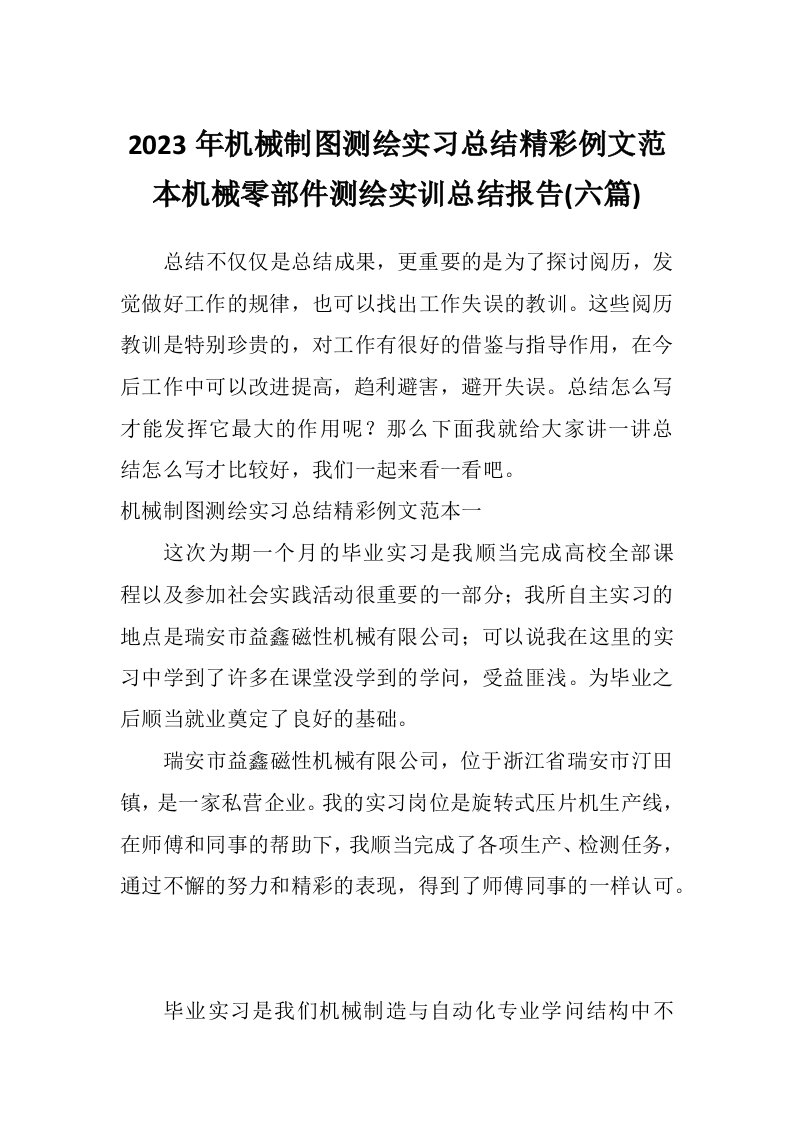 2023 年机械制图测绘实习总结精彩例文范本机械零部件测绘实训总结报告(六篇)

总结不仅仅是总结成果，更重要的是为了探讨阅历，发觉做好工作的规律，也可以找出工作失误的教训。这些阅历教训是特别珍贵的，对工作有很好的借鉴与指导作用，在今后工作中可以改进提高，趋利避害，避开失误。总结怎么写才能发挥它最大的作用呢？那么下面我就给大家讲一讲总结怎么写才比较好，我们一起来看一看吧。

机械制图测绘实习总结精彩例文范本一

这次为期一个月的毕业实习是我顺当完成高校全部课程以及参加社会实践活动很重要的一部分；我所自主实习的地点是瑞安市益鑫磁性机械有限公司；可以说我在这里的实习中学到了许多在课堂没学到的学问，受益匪浅。为毕业之后顺当就业奠定了良好的基础。

瑞安市益鑫磁性机械有限公司，位于浙江省瑞安市汀田镇，是一家私营企业。我的实习岗位是旋转式压片机生产线，在师傅和同事的帮助下，我顺当完成了各项生产、检测任务，通过不懈的努力和精彩的表现，得到了师傅同事的一样认可。

毕业实习是我们机械制造与自动化专业学问结构中不